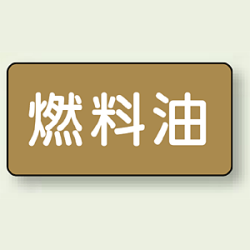 燃料油